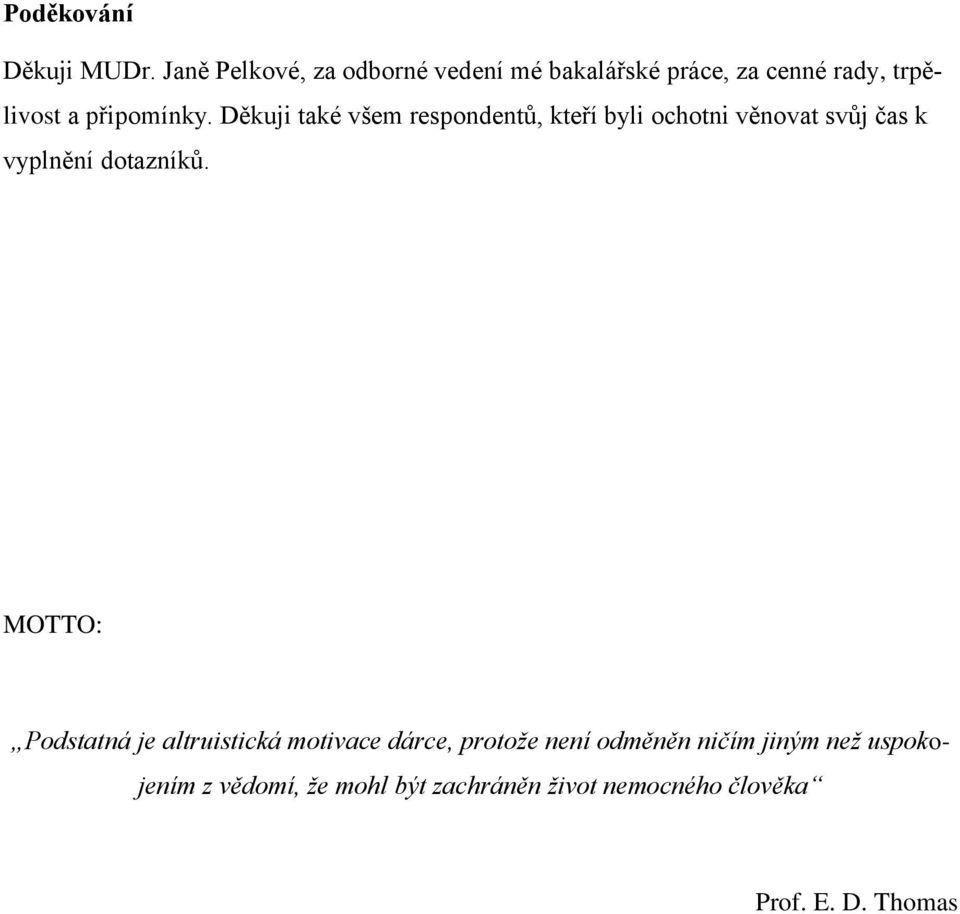 Poděkování

Děkuji MUDr. Janě Pelkové, za odborné vedení mé bakalářské práce, za cenné rady, trpělivost a připomínky. Děkuji také všem respondentů, kteří byli ochotni věnovat svůj čas k vyplnění dotazníků.

MOTTO:

„Podstatná je altruistická motivace dárce, protože není odměněn ničím jiným než uspokojením z vědomí, že mohl být zachráněn život nemocného člověka“

Prof. E. D. Thomas